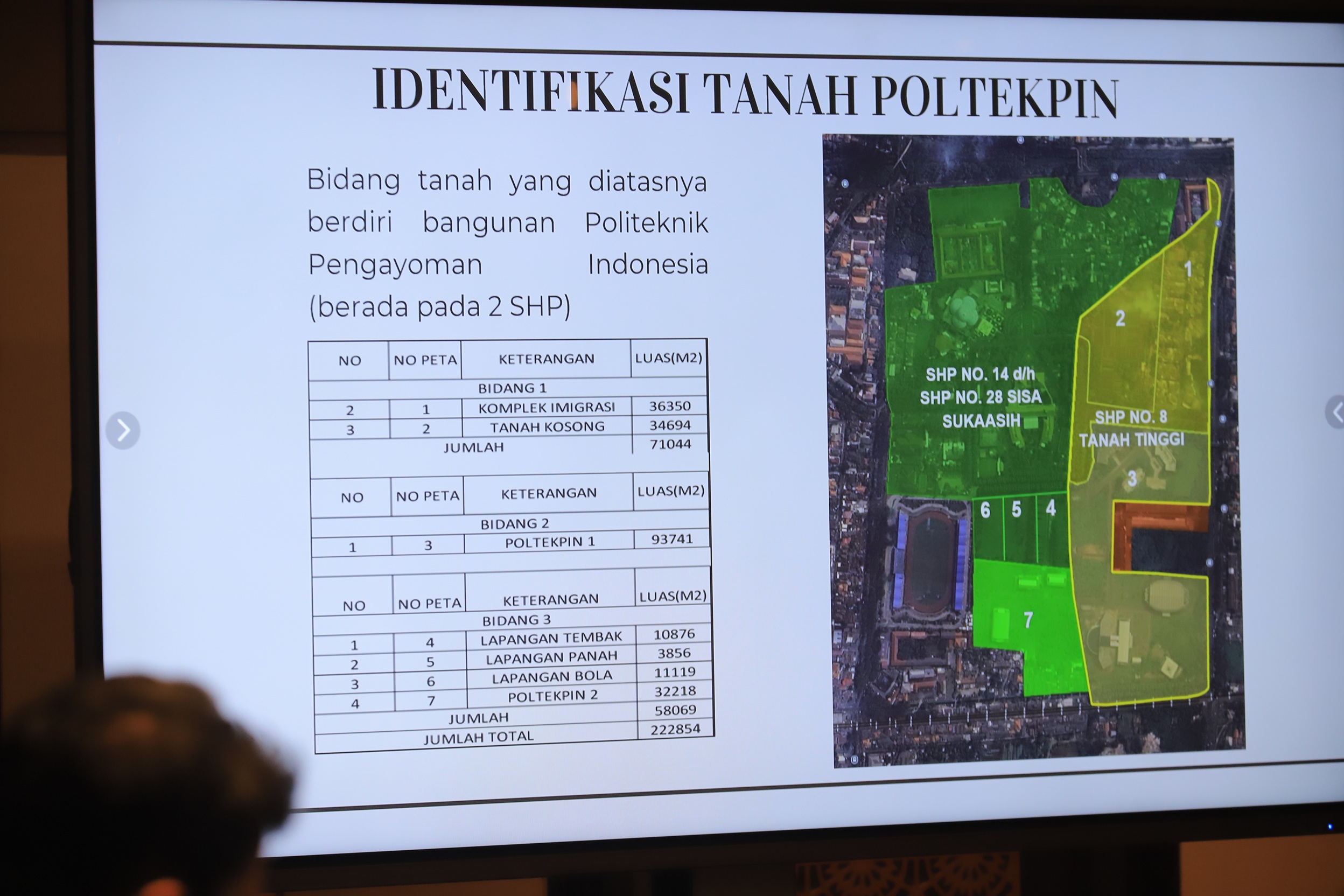 IDENTIFIKASI TANAH POLTEKPIN

Bidang tanah yang diatasnya berdiri bangunan Politeknik Pengayoman Indonesia (berada pada 2 SHP)

| NO | NO PETA | KETERANGAN | LUAS(M2) |
|---|---|---|---|
| BIDANG 1 | | | |
| 2 | 1 | KOMPLEK IMIGRASI | 36350 |
| 3 | 2 | TANAH KOSONG | 34694 |
| JUMLAH | | | 71044 |

| NO | NO PETA | KETERANGAN | LUAS(M2) |
|---|---|---|---|
| BIDANG 2 | | | |
| 1 | 3 | POLTEKPIN 1 | 93741 |

| NO | NO PETA | KETERANGAN | LUAS(M2) |
|---|---|---|---|
| BIDANG 3 | | | |
| 1 | 4 | LAPANGAN TEMBAK | 10876 |
| 2 | 5 | LAPANGAN PANAH | 3856 |
| 3 | 6 | LAPANGAN BOLA | 11119 |
| 4 | 7 | POLTEKPIN 2 | 32218 |
| JUMLAH | | | 58069 |
| JUMLAH TOTAL | | | 222854 |

1
2
SHP NO. 14 d/h
SHP NO. 28 SISA
SUKAASIH
SHP NO. 8
TANAH TINGGI
3
6
5
4
7